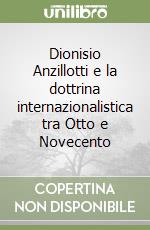 unilibro

Dionisio Anzillotti e la dottrina internazionalistica tra Otto e Novecento

COPERTINA NON DISPONIBILE